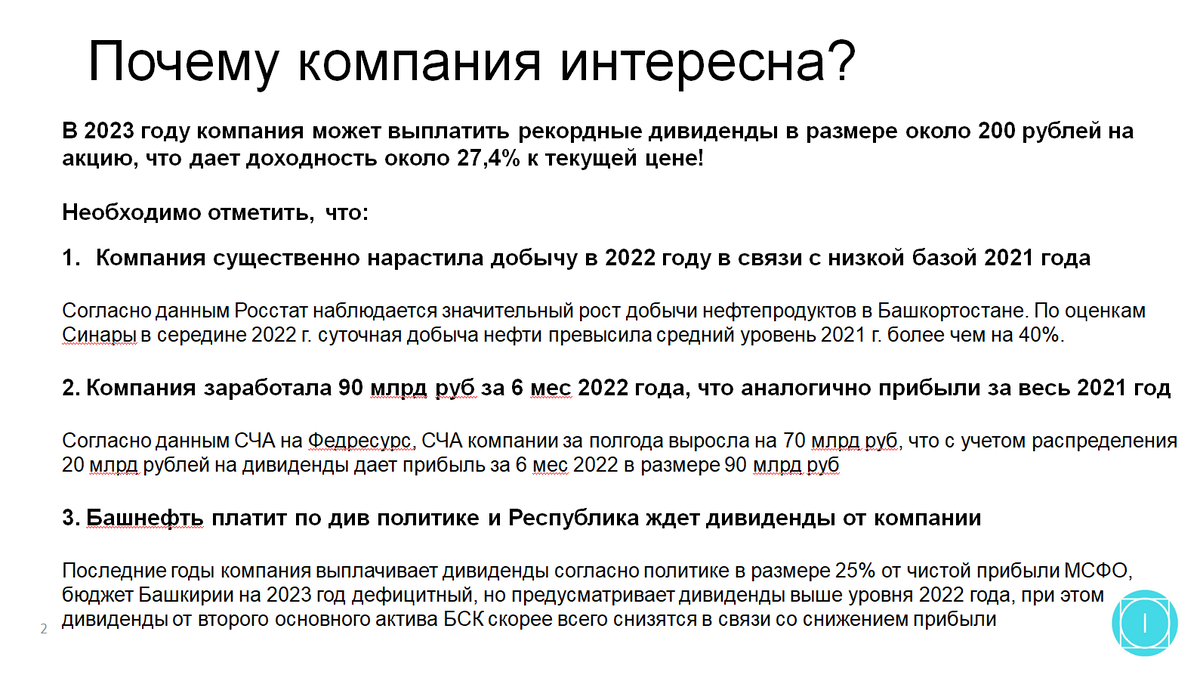 Почему компания интересна?

В 2023 году компания может выплатить рекордные дивиденды в размере около 200 рублей на акцию, что дает доходность около 27,4% к текущей цене!

Необходимо отметить, что:

1. Компания существенно нарастила добычу в 2022 году в связи с низкой базой 2021 года

Согласно данным Росстат наблюдается значительный рост добычи нефтепродуктов в Башкортостане. По оценкам Синары в середине 2022 г. суточная добыча нефти превысила средний уровень 2021 г. более чем на 40%.

2. Компания заработала 90 млрд руб за 6 мес 2022 года, что аналогично прибыли за весь 2021 год

Согласно данным СЧА на Федресурс, СЧА компании за полгода выросла на 70 млрд руб, что с учетом распределения 20 млрд рублей на дивиденды дает прибыль за 6 мес 2022 в размере 90 млрд руб

3. Башнефть платит по див политике и Республика ждет дивиденды от компании

Последние годы компания выплачивает дивиденды согласно политике в размере 25% от чистой прибыли МСФО, бюджет Башкирии на 2023 год дефицитный, но предусматривает дивиденды выше уровня 2022 года, при этом дивиденды от второго основного актива БСК скорее всего снизятся в связи со снижением прибыли

2